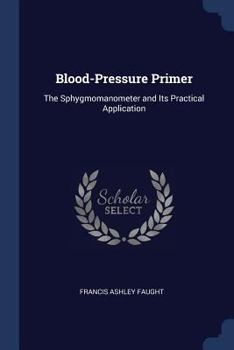 Blood-Pressure Primer

The Sphygmomanometer and Its Practical Application

Scholar
SELECT

FRANCIS ASHLEY FAUGHT